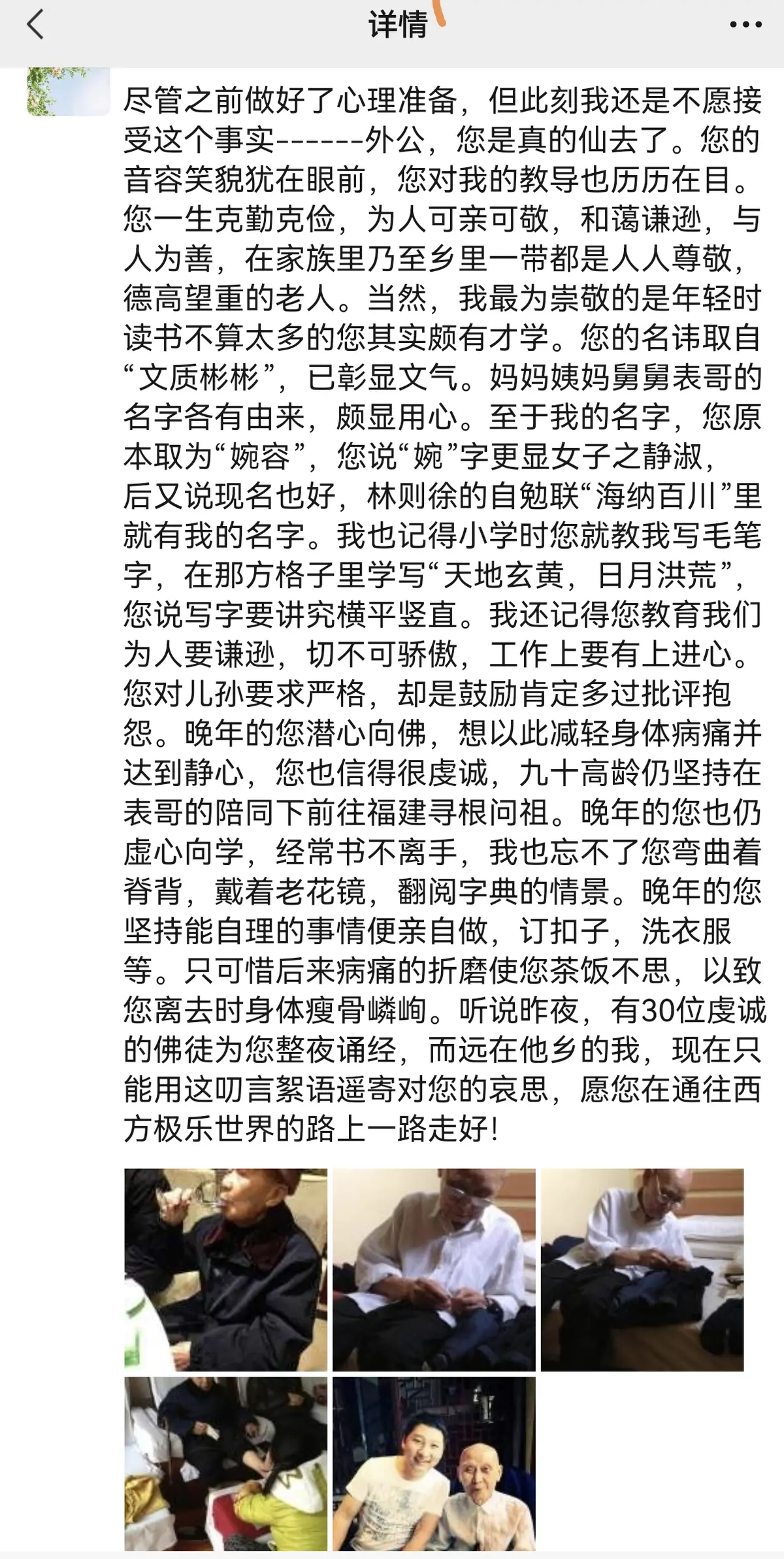 详情

尽管之前做好了心理准备，但此刻我还是不愿接受这个事实------外公，您是真的仙去了。您的音容笑貌犹在眼前，您对我的教导也历历在目。您一生克勤克俭，为人可亲可敬，和蔼谦逊，与人为善，在家族里乃至乡里一带都是人人尊敬，德高望重的老人。当然，我最为崇敬的是年轻时读书不算太多的您其实颇有才学。您的名讳取自“文质彬彬”，已彰显文气。妈妈姨妈舅舅表哥的名字各有由来，颇显用心。至于我的名字，您原本取为“婉容”，您说“婉”字更显女子之静淑，后又说现名也好，林则徐的自勉联“海纳百川”里就有我的名字。我也记得小学时您就教我写毛笔字，在那方格子里学写“天地玄黄，日月洪荒”，您说写字要讲究横平竖直。我还记得您教育我们为人要谦逊，切不可骄傲，工作上要有上进心。您对儿孙要求严格，却是鼓励肯定多过批评抱怨。晚年的您潜心向佛，想以此减轻身体病痛并达到静心，您也信得很虔诚，九十高龄仍坚持在表哥的陪同下前往福建寻根问祖。晚年的您也仍虚心向学，经常书不离手，我也忘不了您弯曲着脊背，戴着老花镜，翻阅字典的情景。晚年的您坚持能自理的事情便亲自做，订扣子，洗衣服等。只可惜后来病痛的折磨使您茶饭不思，以致您离去时身体瘦骨嶙峋。听说昨夜，有30位虔诚的佛徒为您整夜诵经，而远在他乡的我，现在只能用这叨言絮语遥寄对您的哀思，愿您在通往西方极乐世界的路上一路走好！